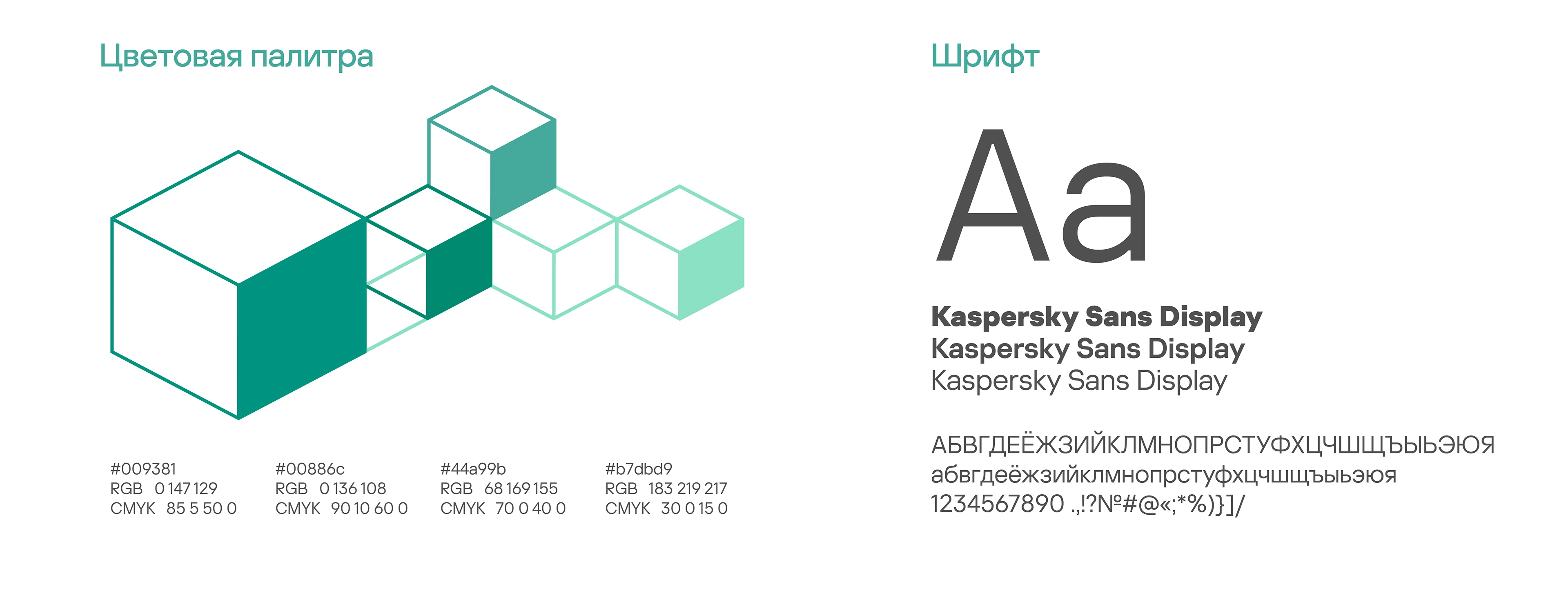 Цветовая палитра

#009381
RGB 0 147 129
CMYK 85 5 50 0

#00886c
RGB 0 136 108
CMYK 90 10 60 0

#44a99b
RGB 68 169 155
CMYK 70 0 40 0

#b7dbd9
RGB 183 219 217
CMYK 30 0 15 0

Шрифт

Aa

Kaspersky Sans Display
Kaspersky Sans Display
Kaspersky Sans Display

АБВГДЕЁЖЗИЙКЛМНОПРСТУФХЦЧШЩЪЫЬЭЮЯ
абвгдеёжзийклмнопрстуфхцчшщъыьэюя
1234567890 .,:!?№#@«;*%)}]/